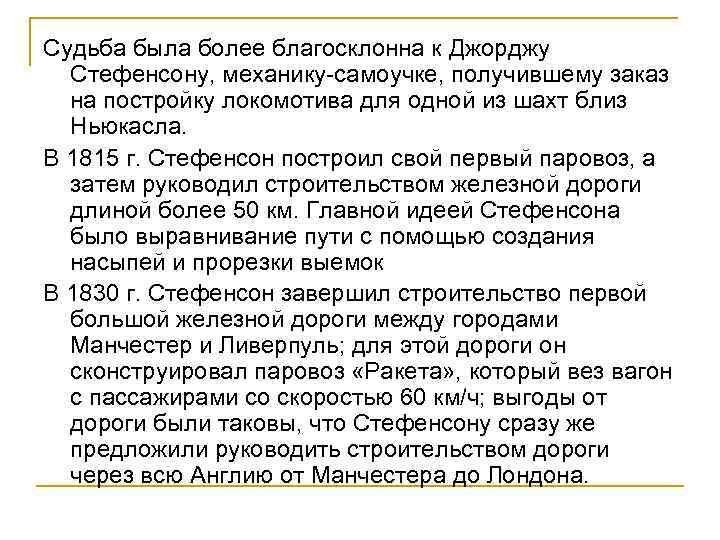 Судьба была более благосклонна к Джорджу Стефенсону, механику-самоучке, получившему заказ на постройку локомотива для одной из шахт близ Ньюкасла.

В 1815 г. Стефенсон построил свой первый паровоз, а затем руководил строительством железной дороги длиной более 50 км. Главной идеей Стефенсона было выравнивание пути с помощью создания насыпей и прорезки выемок

В 1830 г. Стефенсон завершил строительство первой большой железной дороги между городами Манчестер и Ливерпуль; для этой дороги он сконструировал паровоз «Ракета», который вез вагон с пассажирами со скоростью 60 км/ч; выгоды от дороги были таковы, что Стефенсону сразу же предложили руководить строительством дороги через всю Англию от Манчестера до Лондона.